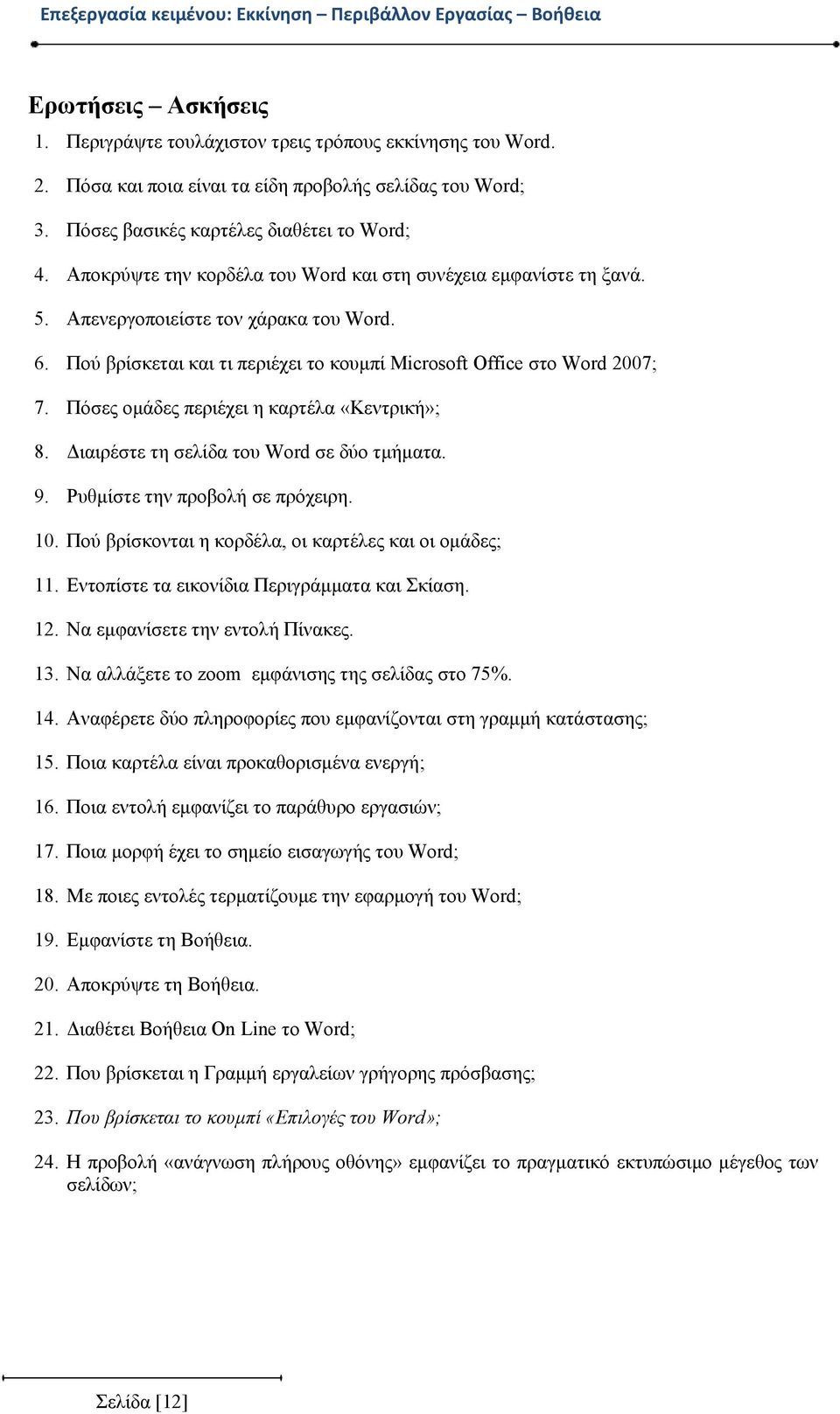 Επεξεργασία κειμένου: Εκκίνηση – Περιβάλλον Εργασίας – Βοήθεια

Ερωτήσεις – Ασκήσεις

1. Περιγράψτε τουλάχιστον τρεις τρόπους εκκίνησης του Word.

2. Πόσα και ποια είναι τα είδη προβολής σελίδας του Word;

3. Πόσες βασικές καρτέλες διαθέτει το Word;

4. Αποκρύψτε την κορδέλα του Word και στη συνέχεια εμφανίστε τη ξανά.

5. Απενεργοποιείστε τον χάρακα του Word.

6. Πού βρίσκεται και τι περιέχει το κουμπί Microsoft Office στο Word 2007;

7. Πόσες ομάδες περιέχει η καρτέλα «Κεντρική»;

8. Διαιρέστε τη σελίδα του Word σε δύο τμήματα.

9. Ρυθμίστε την προβολή σε πρόχειρη.

10. Πού βρίσκονται η κορδέλα, οι καρτέλες και οι ομάδες;

11. Εντοπίστε τα εικονίδια Περιγράμματα και Σκίαση.

12. Να εμφανίσετε την εντολή Πίνακες.

13. Να αλλάξετε το zoom εμφάνισης της σελίδας στο 75%.

14. Αναφέρετε δύο πληροφορίες που εμφανίζονται στη γραμμή κατάστασης;

15. Ποια καρτέλα είναι προκαθορισμένα ενεργή;

16. Ποια εντολή εμφανίζει το παράθυρο εργασιών;

17. Ποια μορφή έχει το σημείο εισαγωγής του Word;

18. Με ποιες εντολές τερματίζουμε την εφαρμογή του Word;

19. Εμφανίστε τη Βοήθεια.

20. Αποκρύψτε τη Βοήθεια.

21. Διαθέτει Βοήθεια On Line το Word;

22. Που βρίσκεται η Γραμμή εργαλείων γρήγορης πρόσβασης;

23. Που βρίσκεται το κουμπί «Επιλογές του Word»;

24. Η προβολή «ανάγνωση πλήρους οθόνης» εμφανίζει το πραγματικό εκτυπώσιμο μέγεθος των σελίδων;

Σελίδα [12]